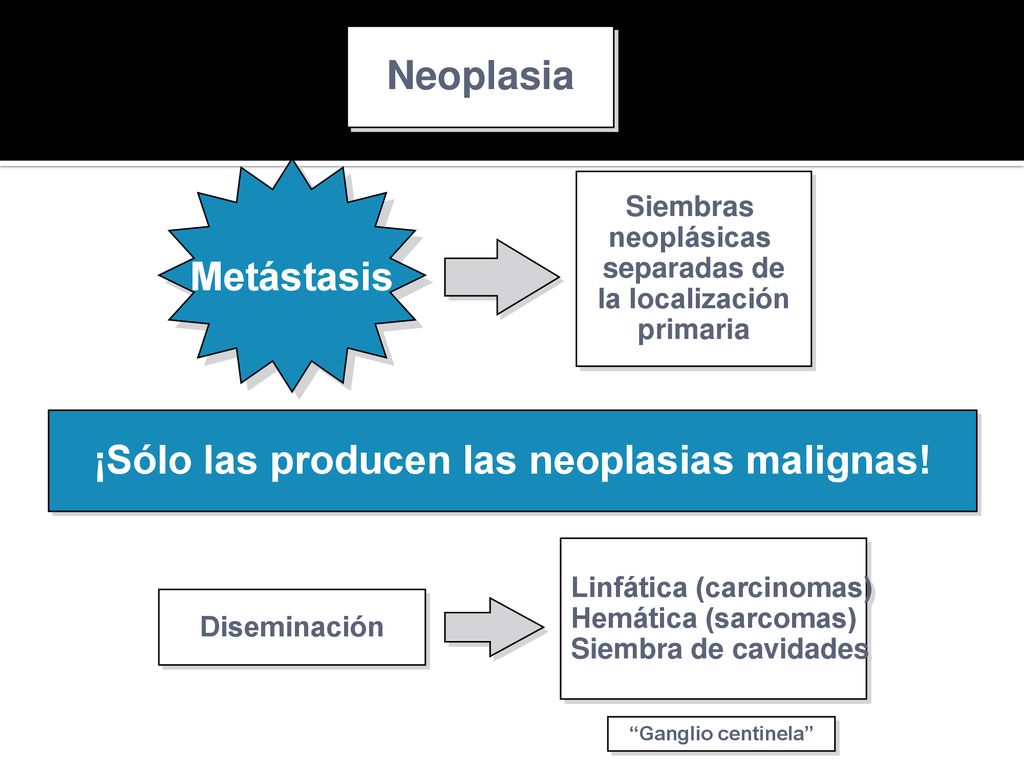 Neoplasia

Metástasis

Siembras neoplásicas separadas de la localización primaria

¡Sólo las producen las neoplasias malignas!

Diseminación

Linfática (carcinomas)
Hemática (sarcomas)
Siembra de cavidades

“Ganglio centinela”